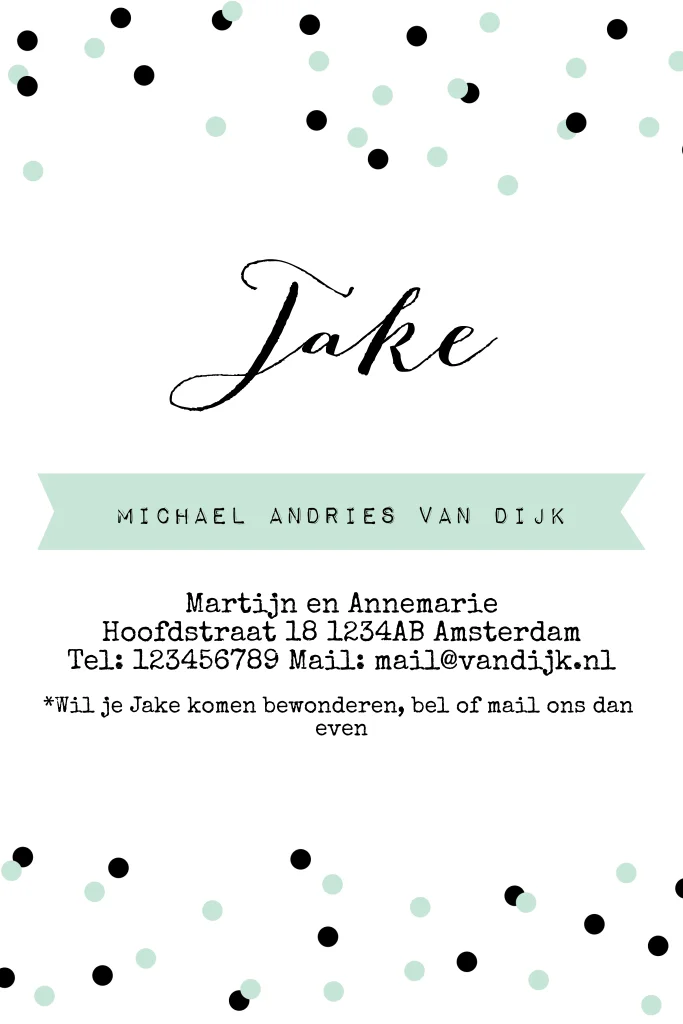 Jake

MICHAEL ANDRIES VAN DIJK

Martijn en Annemarie
Hoofdstraat 18 1234AB Amsterdam
Tel: 123456789 Mail: mail@vandijk.nl

*Wil je Jake komen bewonderen, bel of mail ons dan even